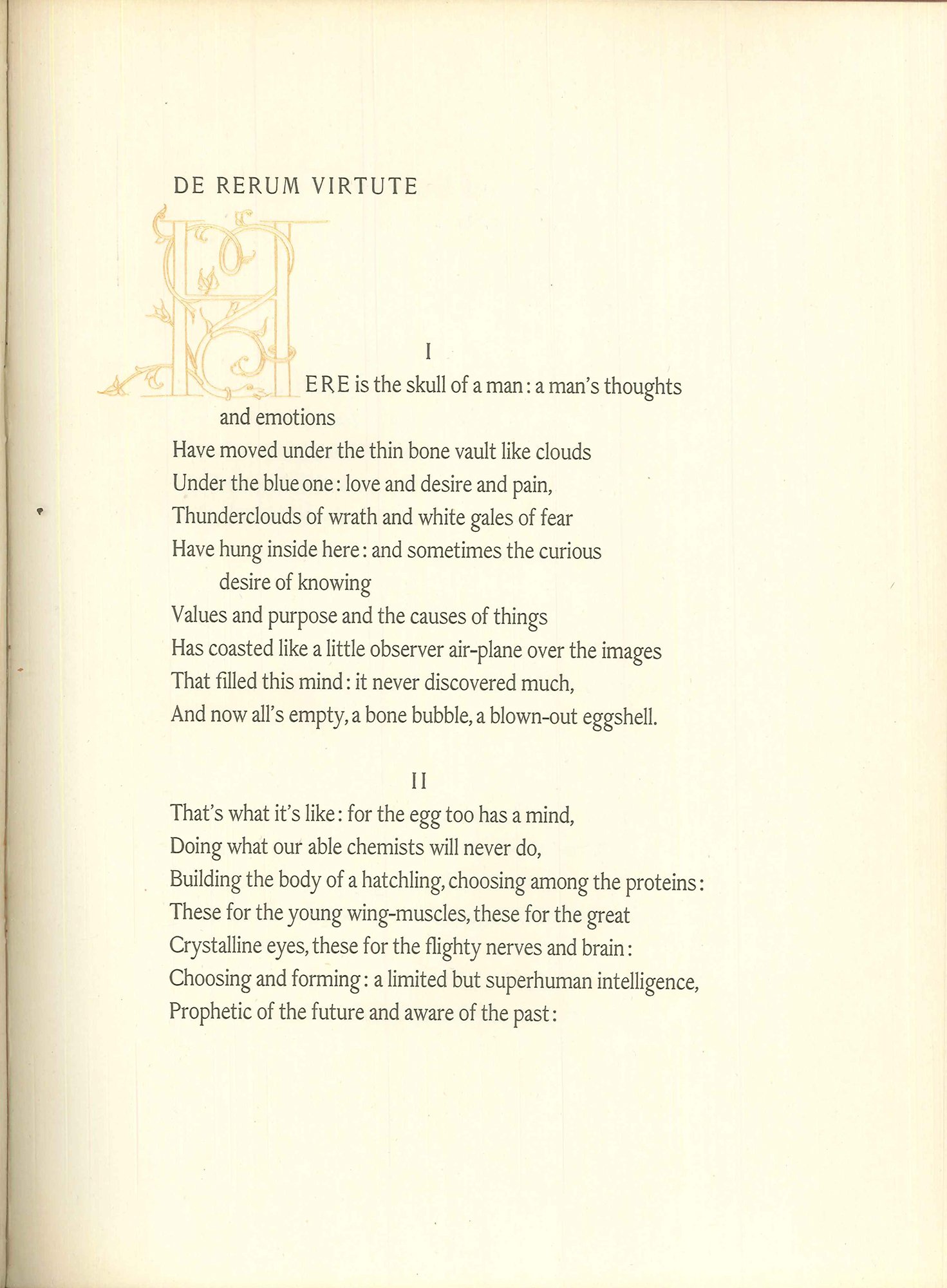 DE RERUM VIRTUTE

I

HERE is the skull of a man: a man's thoughts and emotions
Have moved under the thin bone vault like clouds
Under the blue one: love and desire and pain,
Thunderclouds of wrath and white gales of fear
Have hung inside here: and sometimes the curious desire of knowing
Values and purpose and the causes of things
Has coasted like a little observer air-plane over the images
That filled this mind: it never discovered much,
And now all's empty, a bone bubble, a blown-out eggshell.

II

That's what it's like: for the egg too has a mind,
Doing what our able chemists will never do,
Building the body of a hatchling, choosing among the proteins:
These for the young wing-muscles, these for the great
Crystalline eyes, these for the flighty nerves and brain:
Choosing and forming: a limited but superhuman intelligence,
Prophetic of the future and aware of the past: